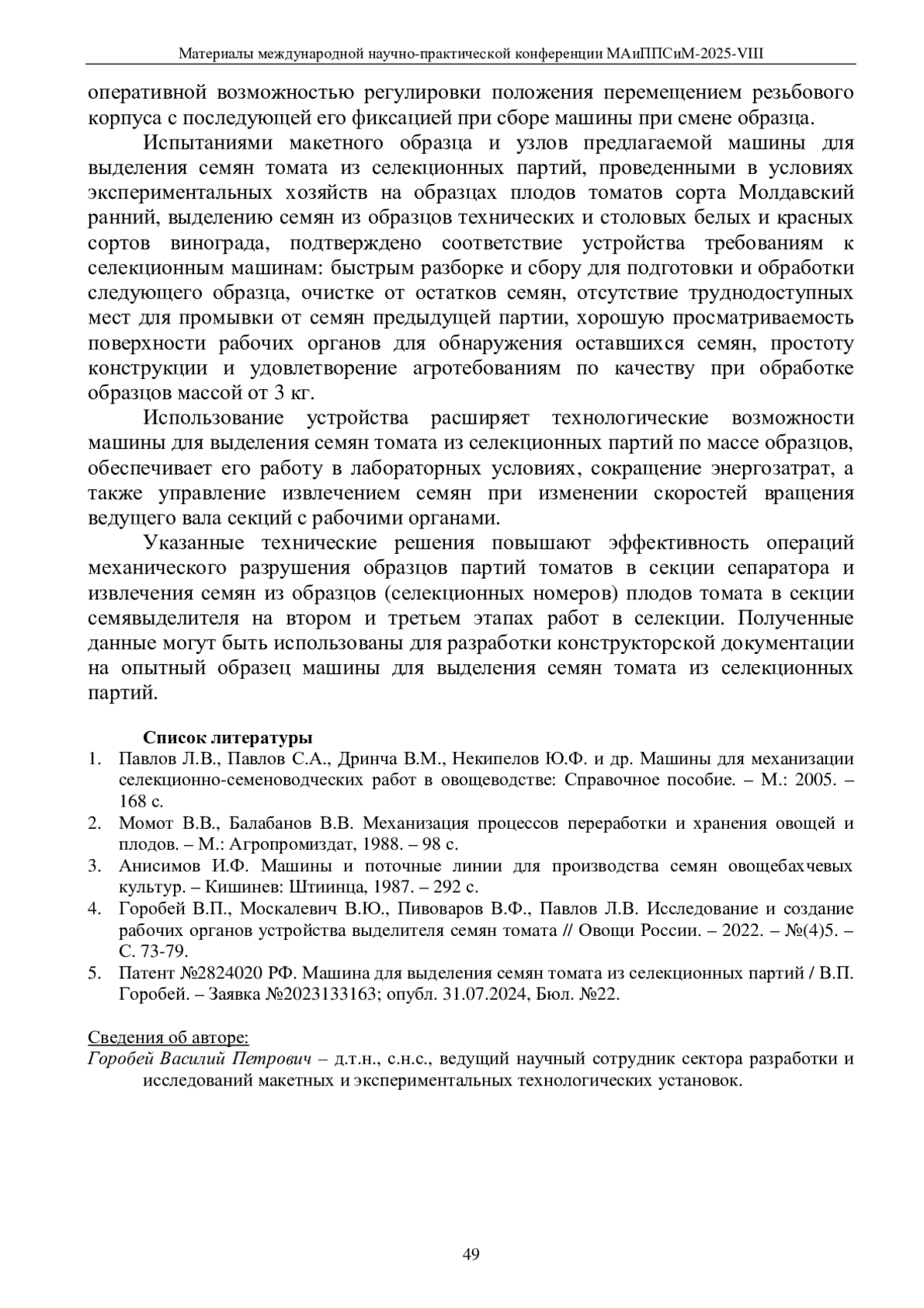 Материалы международной научно-практической конференции МАиППСиМ-2025-VIII

оперативной возможностью регулировки положения перемещением резьбового корпуса с последующей его фиксацией при сборе машины при смене образца.

Испытаниями макетного образца и узлов предлагаемой машины для выделения семян томата из селекционных партий, проведенными в условиях экспериментальных хозяйств на образцах плодов томатов сорта Молдавский ранний, выделению семян из образцов технических и столовых белых и красных сортов винограда, подтверждено соответствие устройства требованиям к селекционным машинам: быстрым разборке и сбору для подготовки и обработки следующего образца, очистке от остатков семян, отсутствие труднодоступных мест для промывки от семян предыдущей партии, хорошую просматриваемость поверхности рабочих органов для обнаружения оставшихся семян, простоту конструкции и удовлетворение агротебованиям по качеству при обработке образцов массой от 3 кг.

Использование устройства расширяет технологические возможности машины для выделения семян томата из селекционных партий по массе образцов, обеспечивает его работу в лабораторных условиях, сокращение энергозатрат, а также управление извлечением семян при изменении скоростей вращения ведущего вала секций с рабочими органами.

Указанные технические решения повышают эффективность операций механического разрушения образцов партий томатов в секции сепаратора и извлечения семян из образцов (селекционных номеров) плодов томата в секции семявыделителя на втором и третьем этапах работ в селекции. Полученные данные могут быть использованы для разработки конструкторской документации на опытный образец машины для выделения семян томата из селекционных партий.

Список литературы
1. Павлов Л.В., Павлов С.А., Дринча В.М., Некипелов Ю.Ф. и др. Машины для механизации селекционно-семеноводческих работ в овощеводстве: Справочное пособие. – М.: 2005. – 168 с.
2. Момот В.В., Балабанов В.В. Механизация процессов переработки и хранения овощей и плодов. – М.: Агропромиздат, 1988. – 98 с.
3. Анисимов И.Ф. Машины и поточные линии для производства семян овощебахчевых культур. – Кишинев: Штиинца, 1987. – 292 с.
4. Горобей В.П., Москалевич В.Ю., Пивоваров В.Ф., Павлов Л.В. Исследование и создание рабочих органов устройства выделителя семян томата // Овощи России. – 2022. – №(4)5. – С. 73-79.
5. Патент №2824020 РФ. Машина для выделения семян томата из селекционных партий / В.П. Горобей. – Заявка №2023133163; опубл. 31.07.2024, Бюл. №22.

Сведения об авторе:
Горобей Василий Петрович – д.т.н., с.н.с., ведущий научный сотрудник сектора разработки и исследований макетных и экспериментальных технологических установок.

49